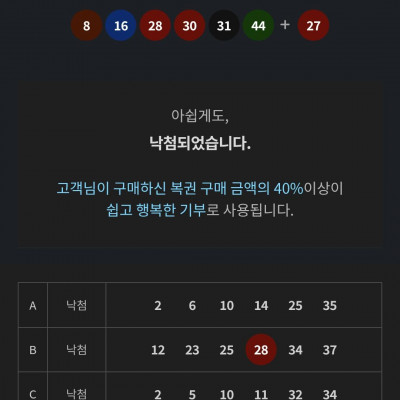 8 16 28 30 31 44 + 27

아쉽게도,

낙첨되었습니다.

고객님이 구매하신 복권 구매 금액의 40%이상이 쉽고 행복한 기부로 사용됩니다.

| A | 낙첨 | 2 6 10 14 25 35 |
|---|---|---|
| B | 낙첨 | 12 23 25 28 34 37 |
| C | 낙첨 | 2 5 10 11 32 34 |